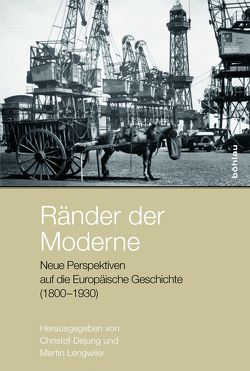 böhlau

Ränder der Moderne

Neue Perspektiven auf die Europäische Geschichte (1800–1930)

Herausgegeben von Christof Dejung und Martin Lengwiler